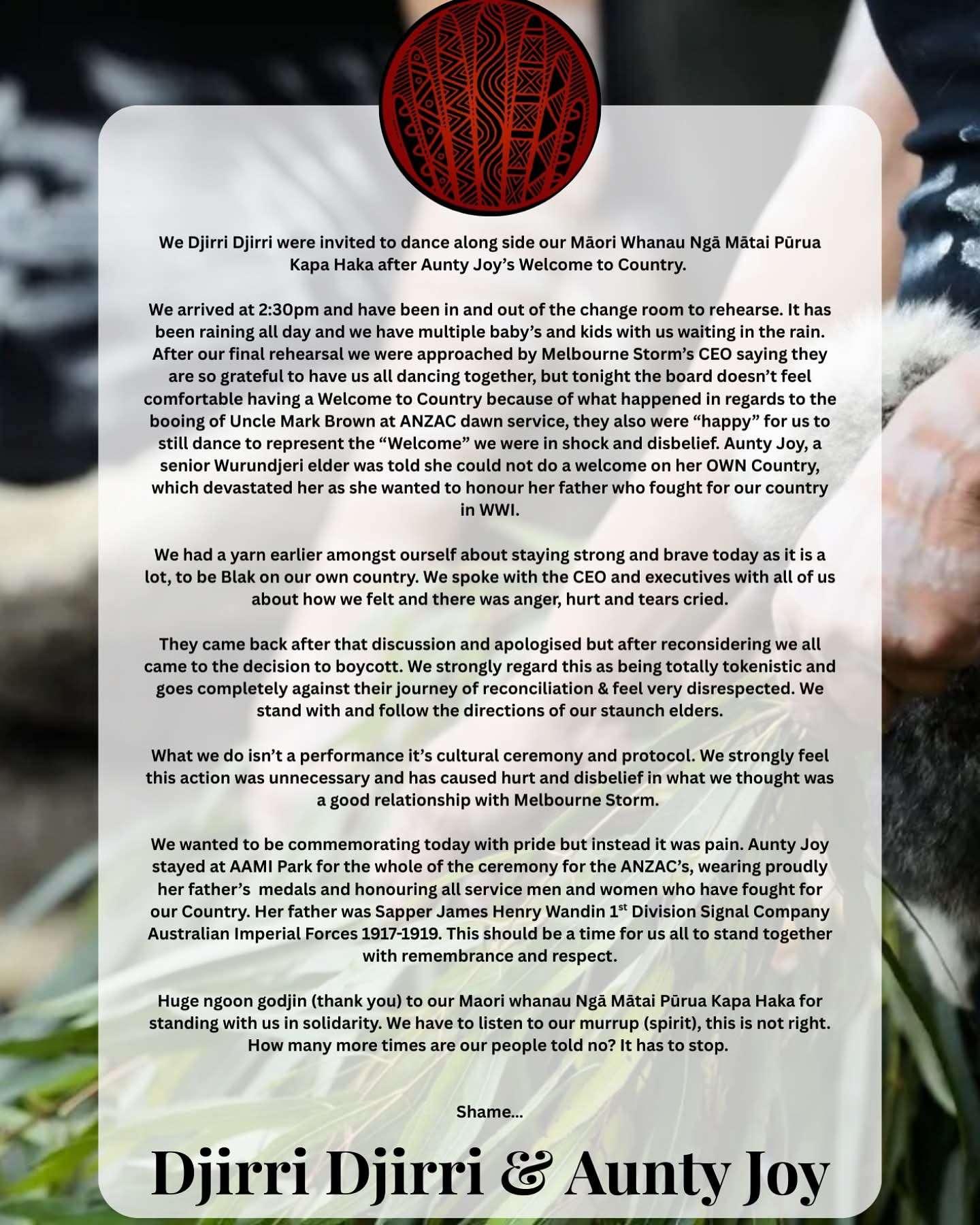 We Djirri Djirri were invited to dance along side our Māori Whanau Ngā Mātai Pūrua Kapa Haka after Aunty Joy's Welcome to Country.

We arrived at 2:30pm and have been in and out of the change room to rehearse. It has been raining all day and we have multiple baby's and kids with us waiting in the rain. After our final rehearsal we were approached by Melbourne Storm's CEO saying they are so grateful to have us all dancing together, but tonight the board doesn't feel comfortable having a Welcome to Country because of what happened in regards to the booing of Uncle Mark Brown at ANZAC dawn service, they also were "happy" for us to still dance to represent the "Welcome" we were in shock and disbelief. Aunty Joy, a senior Wurundjeri elder was told she could not do a welcome on her OWN Country, which devastated her as she wanted to honour her father who fought for our country in WWI.

We had a yarn earlier amongst ourself about staying strong and brave today as it is a lot, to be Blak on our own country. We spoke with the CEO and executives with all of us about how we felt and there was anger, hurt and tears cried.

They came back after that discussion and apologised but after reconsidering we all came to the decision to boycott. We strongly regard this as being totally tokenistic and goes completely against their journey of reconciliation & feel very disrespected. We stand with and follow the directions of our staunch elders.

What we do isn't a performance it's cultural ceremony and protocol. We strongly feel this action was unnecessary and has caused hurt and disbelief in what we thought was a good relationship with Melbourne Storm.

We wanted to be commemorating today with pride but instead it was pain. Aunty Joy stayed at AAMI Park for the whole of the ceremony for the ANZAC's, wearing proudly her father's medals and honouring all service men and women who have fought for our Country. Her father was Sapper James Henry Wandin 1$^{st}$ Division Signal Company Australian Imperial Forces 1917-1919. This should be a time for us all to stand together with remembrance and respect.

Huge ngoon godjin (thank you) to our Maori whanau Ngā Mātai Pūrua Kapa Haka for standing with us in solidarity. We have to listen to our murrup (spirit), this is not right. How many more times are our people told no? It has to stop.

Shame...

Djirri Djirri & Aunty Joy